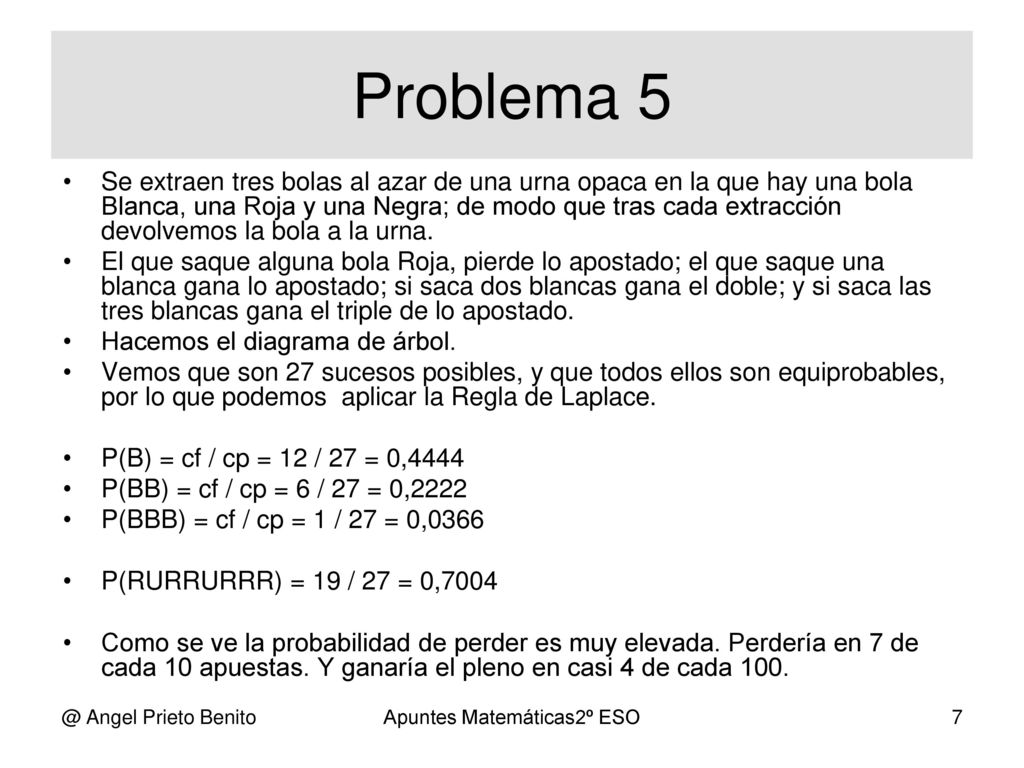 Problema 5

• Se extraen tres bolas al azar de una urna opaca en la que hay una bola Blanca, una Roja y una Negra; de modo que tras cada extracción devolvemos la bola a la urna.
• El que saque alguna bola Roja, pierde lo apostado; el que saque una blanca gana lo apostado; si saca dos blancas gana el doble; y si saca las tres blancas gana el triple de lo apostado.
• Hacemos el diagrama de árbol.
• Vemos que son 27 sucesos posibles, y que todos ellos son equiprobables, por lo que podemos aplicar la Regla de Laplace.

• P(B) = cf / cp = 12 / 27 = 0,4444
• P(BB) = cf / cp = 6 / 27 = 0,2222
• P(BBB) = cf / cp = 1 / 27 = 0,0366

• P(RURRURRR) = 19 / 27 = 0,7004

• Como se ve la probabilidad de perder es muy elevada. Perdería en 7 de cada 10 apuestas. Y ganaría el pleno en casi 4 de cada 100.

@ Angel Prieto Benito Apuntes Matemáticas2º ESO 7